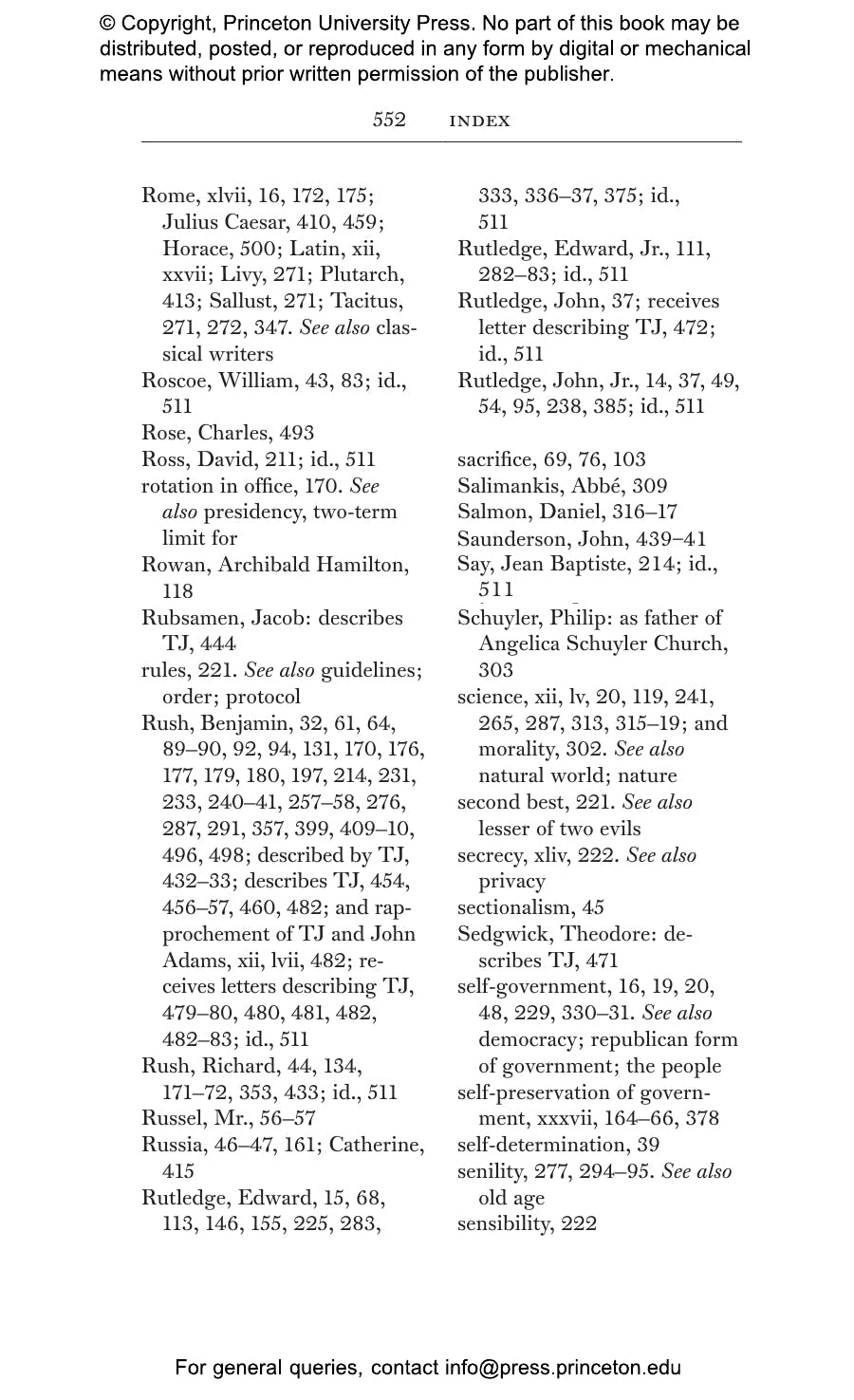 © Copyright, Princeton University Press. No part of this book may be distributed, posted, or reproduced in any form by digital or mechanical means without prior written permission of the publisher.

552 INDEX

Rome, xlvii, 16, 172, 175; Julius Caesar, 410, 459; Horace, 500; Latin, xii, xxvii; Livy, 271; Plutarch, 413; Sallust, 271; Tacitus, 271, 272, 347. See also classical writers
Roscoe, William, 43, 83; id., 511
Rose, Charles, 493
Ross, David, 211; id., 511
rotation in office, 170. See also presidency, two-term limit for
Rowan, Archibald Hamilton, 118
Rubsamen, Jacob: describes TJ, 444
rules, 221. See also guidelines; order; protocol
Rush, Benjamin, 32, 61, 64, 89–90, 92, 94, 131, 170, 176, 177, 179, 180, 197, 214, 231, 233, 240–41, 257–58, 276, 287, 291, 357, 399, 409–10, 496, 498; described by TJ, 432–33; describes TJ, 454, 456–57, 460, 482; and rapprochement of TJ and John Adams, xii, lvii, 482; receives letters describing TJ, 479–80, 480, 481, 482, 482–83; id., 511
Rush, Richard, 44, 134, 171–72, 353, 433; id., 511
Russel, Mr., 56–57
Russia, 46–47, 161; Catherine, 415
Rutledge, Edward, 15, 68, 113, 146, 155, 225, 283, 333, 336–37, 375; id., 511
Rutledge, Edward, Jr., 111, 282–83; id., 511
Rutledge, John, 37; receives letter describing TJ, 472; id., 511
Rutledge, John, Jr., 14, 37, 49, 54, 95, 238, 385; id., 511

sacrifice, 69, 76, 103
Salimankis, Abbé, 309
Salmon, Daniel, 316–17
Saunderson, John, 439–41
Say, Jean Baptiste, 214; id., 511
Schuyler, Philip: as father of Angelica Schuyler Church, 303
science, xii, lv, 20, 119, 241, 265, 287, 313, 315–19; and morality, 302. See also natural world; nature
second best, 221. See also lesser of two evils
secrecy, xliv, 222. See also privacy
sectionalism, 45
Sedgwick, Theodore: describes TJ, 471
self-government, 16, 19, 20, 48, 229, 330–31. See also democracy; republican form of government; the people
self-preservation of government, xxxvii, 164–66, 378
self-determination, 39
senility, 277, 294–95. See also old age
sensibility, 222

For general queries, contact info@press.princeton.edu